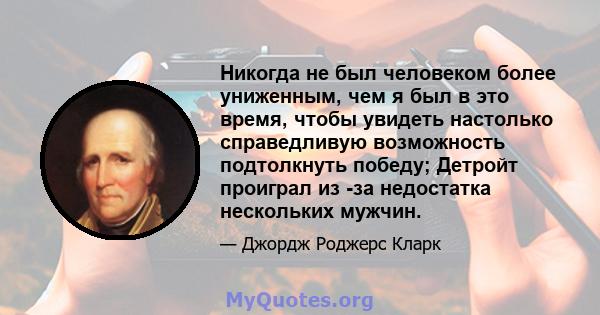 Никогда не был человеком более униженным, чем я был в это время, чтобы увидеть настолько справедливую возможность подтолкнуть победу; Детройт проиграл из -за недостатка нескольких мужчин.

— Джордж Роджерс Кларк

MyQuotes.org